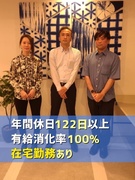 年間休日122日以上
有給消化率100%
在宅勤務あり